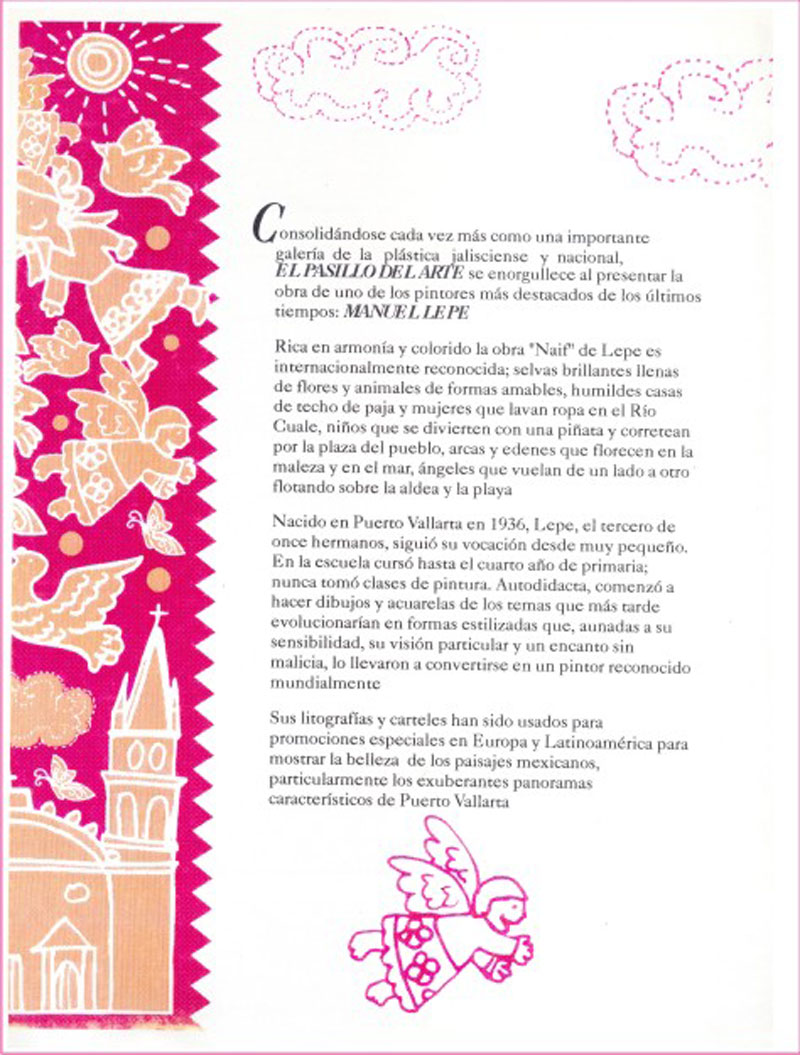 Consolidándose cada vez más como una importante galería de la plástica jalisciense y nacional, EL PASILLO DEL ARTE se enorgullece al presentar la obra de uno de los pintores más destacados de los últimos tiempos: MANUEL LEPE

Rica en armonía y colorido la obra "Naif" de Lepe es internacionalmente reconocida; selvas brillantes llenas de flores y animales de formas amables, humildes casas de techo de paja y mujeres que lavan ropa en el Río Cuale, niños que se divierten con una piñata y corretean por la plaza del pueblo, arcas y edenes que florecen en la maleza y en el mar, ángeles que vuelan de un lado a otro flotando sobre la aldea y la playa

Nacido en Puerto Vallarta en 1936, Lepe, el tercero de once hermanos, siguió su vocación desde muy pequeño. En la escuela cursó hasta el cuarto año de primaria; nunca tomó clases de pintura. Autodidacta, comenzó a hacer dibujos y acuarelas de los temas que más tarde evolucionarían en formas estilizadas que, aunadas a su sensibilidad, su visión particular y un encanto sin malicia, lo llevaron a convertirse en un pintor reconocido mundialmente

Sus litografías y carteles han sido usados para promociones especiales en Europa y Latinoamérica para mostrar la belleza de los paisajes mexicanos, particularmente los exuberantes panoramas característicos de Puerto Vallarta